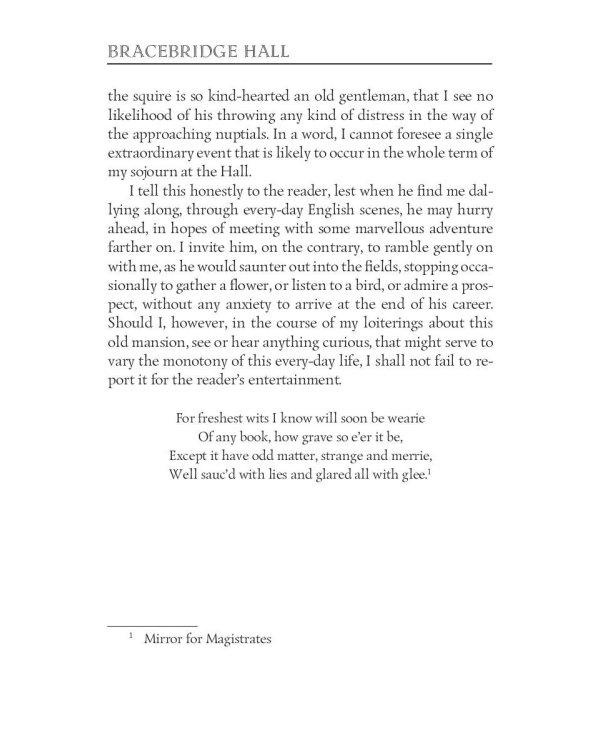 BRACEBRIDGE HALL

the squire is so kind-hearted an old gentleman, that I see no likelihood of his throwing any kind of distress in the way of the approaching nuptials. In a word, I cannot foresee a single extraordinary event that is likely to occur in the whole term of my sojourn at the Hall.

I tell this honestly to the reader, lest when he find me dallying along, through every-day English scenes, he may hurry ahead, in hopes of meeting with some marvellous adventure farther on. I invite him, on the contrary, to ramble gently on with me, as he would saunter out into the fields, stopping occasionally to gather a flower, or listen to a bird, or admire a prospect, without any anxiety to arrive at the end of his career. Should I, however, in the course of my loiterings about this old mansion, see or hear anything curious, that might serve to vary the monotony of this every-day life, I shall not fail to report it for the reader's entertainment.

For freshest wits I know will soon be wearie
Of any book, how grave so e'er it be,
Except it have odd matter, strange and merrie,
Well sauc'd with lies and glared all with glee.$^1$

$^1$ Mirror for Magistrates